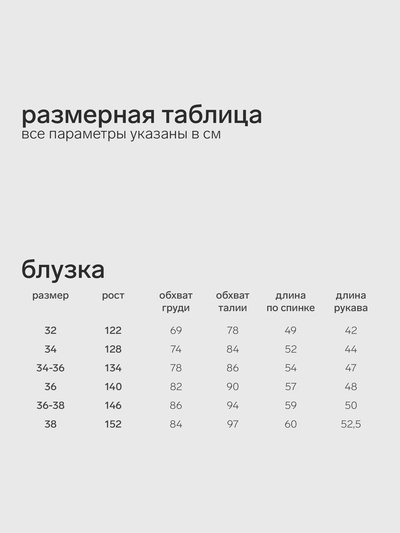 размерная таблица
все параметры указаны в см

блузка

| размер | рост | обхват груди | обхват талии | длина по спинке | длина рукава |
|---|---|---|---|---|---|
| 32 | 122 | 69 | 78 | 49 | 42 |
| 34 | 128 | 74 | 84 | 52 | 44 |
| 34-36 | 134 | 78 | 86 | 54 | 47 |
| 36 | 140 | 82 | 90 | 57 | 48 |
| 36-38 | 146 | 86 | 94 | 59 | 50 |
| 38 | 152 | 84 | 97 | 60 | 52,5 |